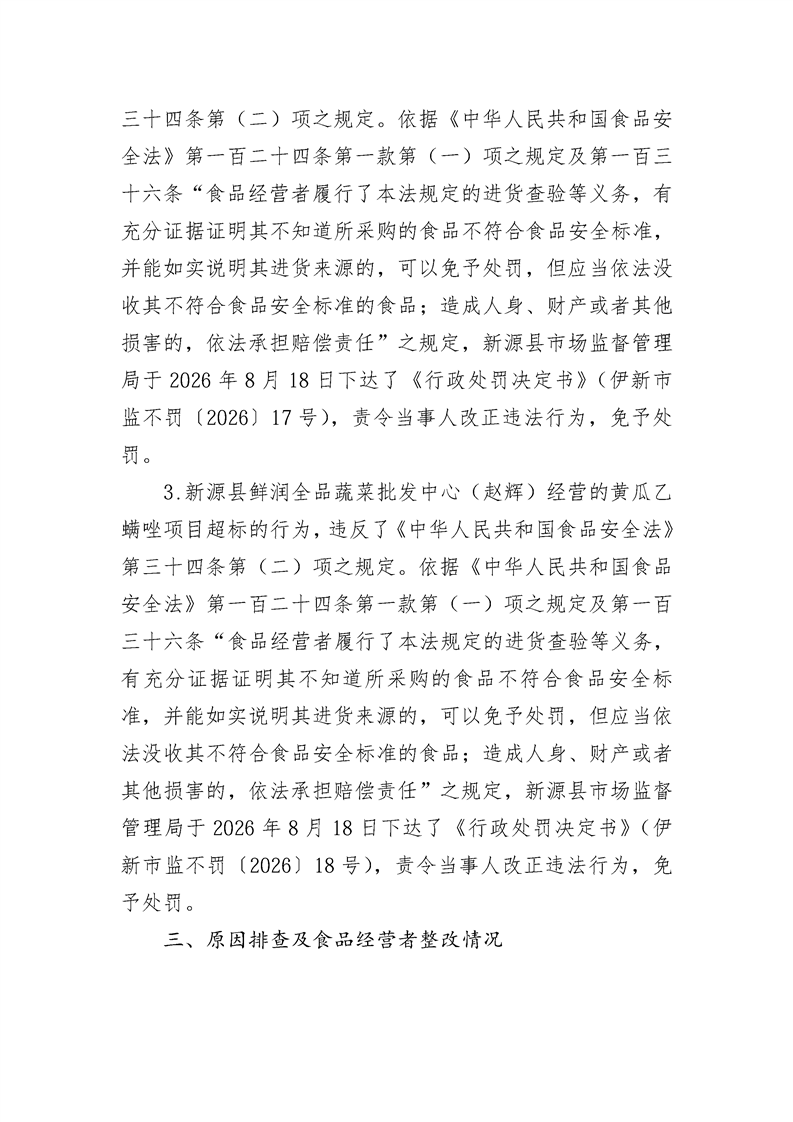 三十四条第（二）项之规定。依据《中华人民共和国食品安全法》第一百二十四条第一款第（一）项之规定及第一百三十六条“食品经营者履行了本法规定的进货查验等义务，有充分证据证明其不知道所采购的食品不符合食品安全标准，并能如实说明其进货来源的，可以免予处罚，但应当依法没收其不符合食品安全标准的食品；造成人身、财产或者其他损害的，依法承担赔偿责任”之规定，新源县市场监督管理局于 2026 年 8 月 18 日下达了《行政处罚决定书》（伊新市监不罚〔2026〕17 号），责令当事人改正违法行为，免予处罚。

3.新源县鲜润全品蔬菜批发中心（赵辉）经营的黄瓜乙螨唑项目超标的行为，违反了《中华人民共和国食品安全法》第三十四条第（二）项之规定。依据《中华人民共和国食品安全法》第一百二十四条第一款第（一）项之规定及第一百三十六条“食品经营者履行了本法规定的进货查验等义务，有充分证据证明其不知道所采购的食品不符合食品安全标准，并能如实说明其进货来源的，可以免予处罚，但应当依法没收其不符合食品安全标准的食品；造成人身、财产或者其他损害的，依法承担赔偿责任”之规定，新源县市场监督管理局于 2026 年 8 月 18 日下达了《行政处罚决定书》（伊新市监不罚〔2026〕18 号），责令当事人改正违法行为，免予处罚。

三、原因排查及食品经营者整改情况